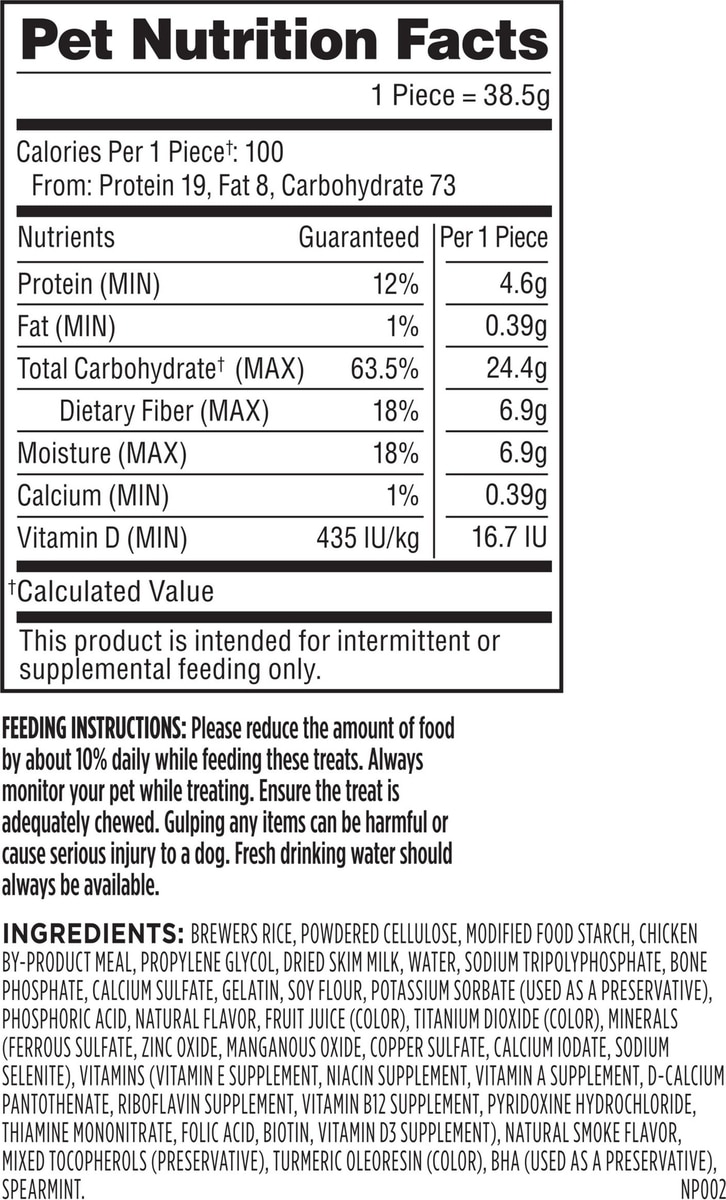 Pet Nutrition Facts

1 Piece = 38.5g

Calories Per 1 Piece$^{†}$: 100
From: Protein 19, Fat 8, Carbohydrate 73

| Nutrients | Guaranteed | Per 1 Piece |
|---|---|---|
| Protein (MIN) | 12% | 4.6g |
| Fat (MIN) | 1% | 0.39g |
| Total Carbohydrate$^{†}$ (MAX) | 63.5% | 24.4g |
| Dietary Fiber (MAX) | 18% | 6.9g |
| Moisture (MAX) | 18% | 6.9g |
| Calcium (MIN) | 1% | 0.39g |
| Vitamin D (MIN) | 435 IU/kg | 16.7 IU |

$^{†}$Calculated Value

This product is intended for intermittent or supplemental feeding only.

FEEDING INSTRUCTIONS: Please reduce the amount of food by about 10% daily while feeding these treats. Always monitor your pet while treating. Ensure the treat is adequately chewed. Gulping any items can be harmful or cause serious injury to a dog. Fresh drinking water should always be available.

INGREDIENTS: BREWERS RICE, POWDERED CELLULOSE, MODIFIED FOOD STARCH, CHICKEN BY-PRODUCT MEAL, PROPYLENE GLYCOL, DRIED SKIM MILK, WATER, SODIUM TRIPOLYPHOSPHATE, BONE PHOSPHATE, CALCIUM SULFATE, GELATIN, SOY FLOUR, POTASSIUM SORBATE (USED AS A PRESERVATIVE), PHOSPHORIC ACID, NATURAL FLAVOR, FRUIT JUICE (COLOR), TITANIUM DIOXIDE (COLOR), MINERALS (FERROUS SULFATE, ZINC OXIDE, MANGANOUS OXIDE, COPPER SULFATE, CALCIUM IODATE, SODIUM SELENITE), VITAMINS (VITAMIN E SUPPLEMENT, NIACIN SUPPLEMENT, VITAMIN A SUPPLEMENT, D-CALCIUM PANTOTHENATE, RIBOFLAVIN SUPPLEMENT, VITAMIN B12 SUPPLEMENT, PYRIDOXINE HYDROCHLORIDE, THIAMINE MONONITRATE, FOLIC ACID, BIOTIN, VITAMIN D3 SUPPLEMENT), NATURAL SMOKE FLAVOR, MIXED TOCOPHEROLS (PRESERVATIVE), TURMERIC OLEORESIN (COLOR), BHA (USED AS A PRESERVATIVE), SPEARMINT.

NP002